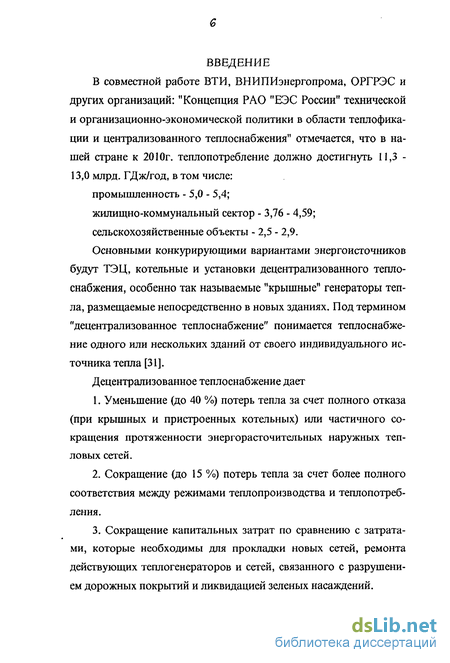 6

ВВЕДЕНИЕ

В совместной работе ВТИ, ВНИПИэнергопрома, ОРГРЭС и других организаций: "Концепция РАО "ЕЭС России" технической и организационно-экономической политики в области теплофикации и централизованного теплоснабжения" отмечается, что в нашей стране к 2010г. теплопотребление должно достигнуть 11,3 - 13,0 млрд. ГДж/год, в том числе:

промышленность - 5,0 - 5,4;

жилищно-коммунальный сектор - 3,76 - 4,59;

сельскохозяйственные объекты - 2,5 - 2,9.

Основными конкурирующими вариантами энергоисточников будут ТЭЦ, котельные и установки децентрализованного теплоснабжения, особенно так называемые "крышные" генераторы тепла, размещаемые непосредственно в новых зданиях. Под термином "децентрализованное теплоснабжение" понимается теплоснабжение одного или нескольких зданий от своего индивидуального источника тепла [31].

Децентрализованное теплоснабжение дает

1. Уменьшение (до 40 %) потерь тепла за счет полного отказа (при крышных и пристроенных котельных) или частичного сокращения протяженности энергорасточительных наружных тепловых сетей.

2. Сокращение (до 15 %) потерь тепла за счет более полного соответствия между режимами теплопроизводства и теплопотребления.

3. Сокращение капитальных затрат по сравнению с затратами, которые необходимы для прокладки новых сетей, ремонта действующих теплогенераторов и сетей, связанного с разрушением дорожных покрытий и ликвидацией зеленых насаждений.

dsLib.net
библиотека диссертаций